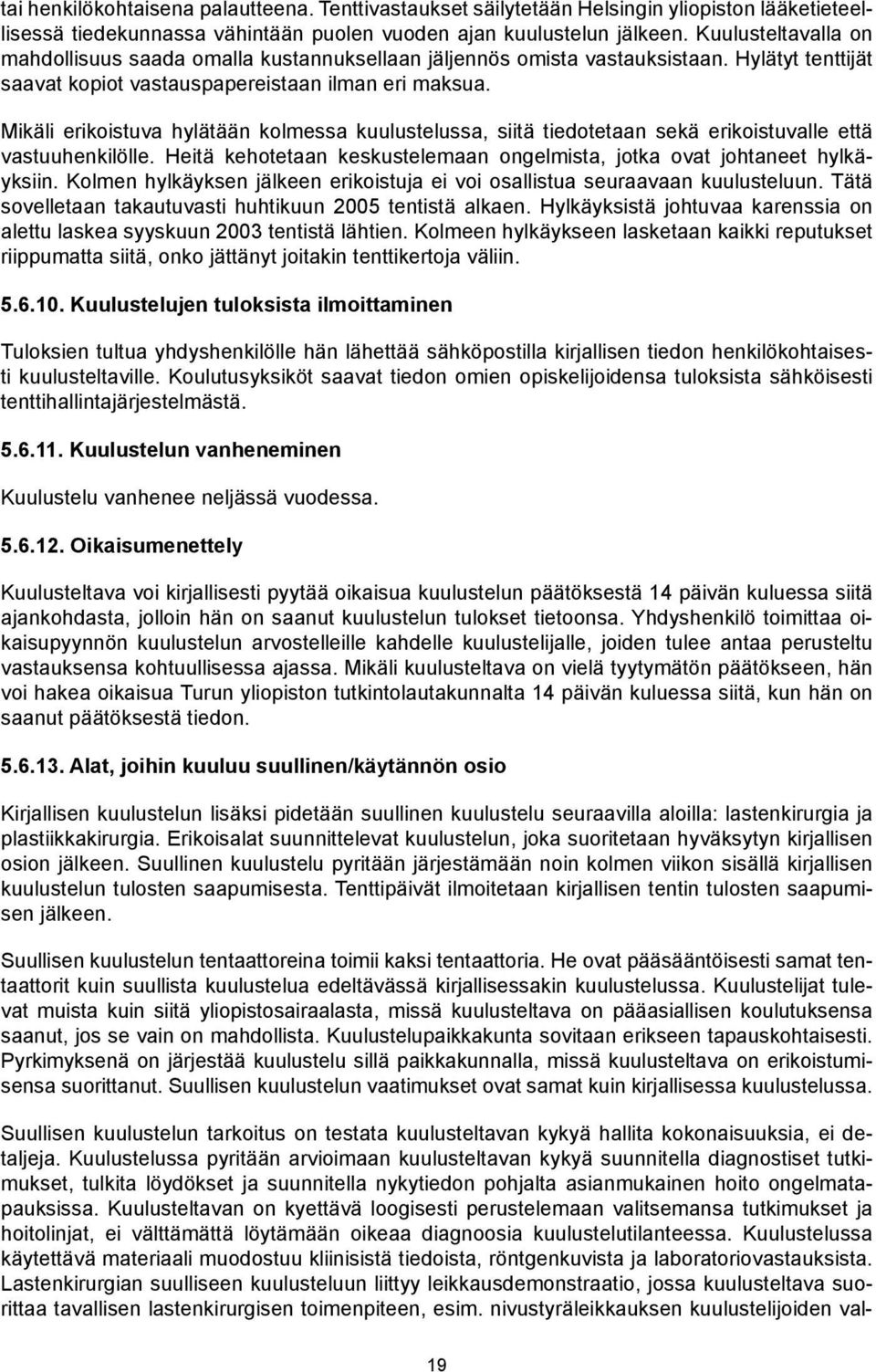 tai henkilökohtaisena palautteena. Tenttivastaukset säilytetään Helsingin yliopiston lääketieteellisessä tiedekunnassa vähintään puolen vuoden ajan kuulustelun jälkeen. Kuulusteltavalla on mahdollisuus saada omalla kustannuksellaan jäljennös omista vastauksistaan. Hylätyt tenttijät saavat kopiot vastauspapereistaan ilman eri maksua.

Mikäli erikoistuva hylätään kolmessa kuulustelussa, siitä tiedotetaan sekä erikoistuvalle että vastuuhenkilölle. Heitä kehotetaan keskustelemaan ongelmista, jotka ovat johtaneet hylkäyksiin. Kolmen hylkäyksen jälkeen erikoistuja ei voi osallistua seuraavaan kuulusteluun. Tätä sovelletaan takautuvasti huhtikuun 2005 tentistä alkaen. Hylkäyksistä johtuvaa karenssia on alettu laskea syyskuun 2003 tentistä lähtien. Kolmeen hylkäykseen lasketaan kaikki reputukset riippumatta siitä, onko jättänyt joitakin tenttikertoja väliin.

5.6.10. Kuulustelujen tuloksista ilmoittaminen

Tuloksien tultua yhdyshenkilölle hän lähettää sähköpostilla kirjallisen tiedon henkilökohtaisesti kuulusteltaville. Koulutusyksiköt saavat tiedon omien opiskelijoidensa tuloksista sähköisesti tenttihallintajärjestelmästä.

5.6.11. Kuulustelun vanheneminen

Kuulustelu vanhenee neljässä vuodessa.

5.6.12. Oikaisumenettely

Kuulusteltava voi kirjallisesti pyytää oikaisua kuulustelun päätöksestä 14 päivän kuluessa siitä ajankohdasta, jolloin hän on saanut kuulustelun tulokset tietoonsa. Yhdyshenkilö toimittaa oikaisupyynnön kuulustelun arvostelleille kahdelle kuulustelijalle, joiden tulee antaa perusteltu vastauksensa kohtuullisessa ajassa. Mikäli kuulusteltava on vielä tyytymätön päätökseen, hän voi hakea oikaisua Turun yliopiston tutkintolautakunnalta 14 päivän kuluessa siitä, kun hän on saanut päätöksestä tiedon.

5.6.13. Alat, joihin kuuluu suullinen/käytännön osio

Kirjallisen kuulustelun lisäksi pidetään suullinen kuulustelu seuraavilla aloilla: lastenkirurgia ja plastiikkakirurgia. Erikoisalat suunnittelevat kuulustelun, joka suoritetaan hyväksytyn kirjallisen osion jälkeen. Suullinen kuulustelu pyritään järjestämään noin kolmen viikon sisällä kirjallisen kuulustelun tulosten saapumisesta. Tenttipäivät ilmoitetaan kirjallisen tentin tulosten saapumisen jälkeen.

Suullisen kuulustelun tentaattoreina toimii kaksi tentaattoria. He ovat pääsääntöisesti samat tentaattorit kuin suullista kuulustelua edeltävässä kirjallisessakin kuulustelussa. Kuulustelijat tulevat muista kuin siitä yliopistosairaalasta, missä kuulusteltava on pääasiallisen koulutuksensa saanut, jos se vain on mahdollista. Kuulustelupaikkakunta sovitaan erikseen tapauskohtaisesti. Pyrkimyksenä on järjestää kuulustelu sillä paikkakunnalla, missä kuulusteltava on erikoistumisensa suorittanut. Suullisen kuulustelun vaatimukset ovat samat kuin kirjallisessa kuulustelussa.

Suullisen kuulustelun tarkoitus on testata kuulusteltavan kykyä hallita kokonaisuuksia, ei detaljeja. Kuulustelussa pyritään arvioimaan kuulusteltavan kykyä suunnitella diagnostiset tutkimukset, tulkita löydökset ja suunnitella nykytiedon pohjalta asianmukainen hoito ongelmatapauksissa. Kuulusteltavan on kyettävä loogisesti perustelemaan valitsemansa tutkimukset ja hoitolinjat, ei välttämättä löytämään oikeaa diagnoosia kuulustelutilanteessa. Kuulustelussa käytettävä materiaali muodostuu kliinisistä tiedoista, röntgenkuvista ja laboratoriovastauksista. Lastenkirurgian suulliseen kuulusteluun liittyy leikkausdemonstraatio, jossa kuulusteltava suorittaa tavallisen lastenkirurgisen toimenpiteen, esim. nivustyräleikkauksen kuulustelijoiden val-

19